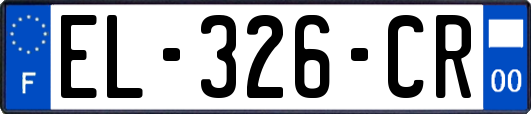 F

EL-326-CR

00